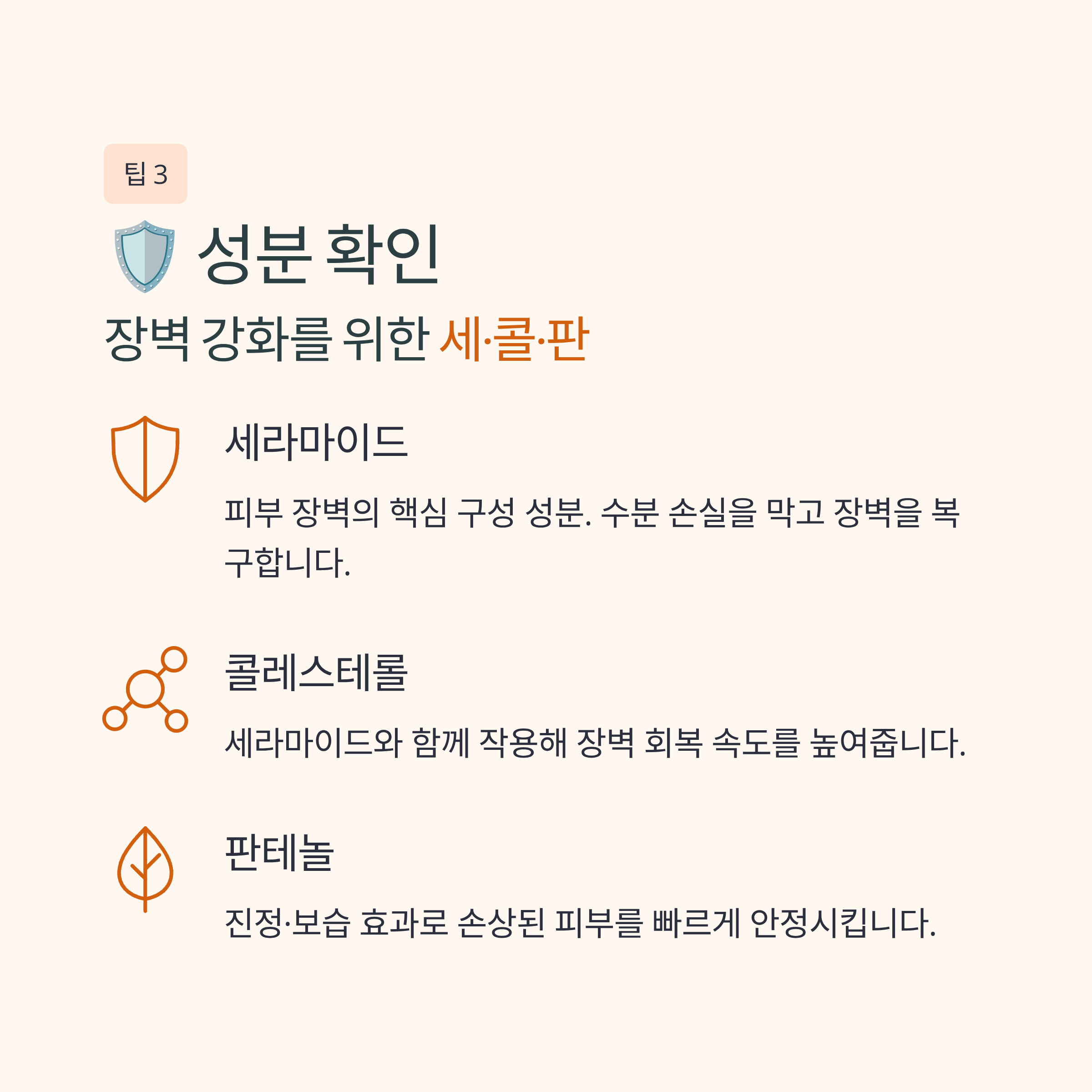 팁 3

성분 확인

장벽 강화를 위한 세·콜·판

세라마이드

피부 장벽의 핵심 구성 성분. 수분 손실을 막고 장벽을 복구합니다.

콜레스테롤

세라마이드와 함께 작용해 장벽 회복 속도를 높여줍니다.

판테놀

진정·보습 효과로 손상된 피부를 빠르게 안정시킵니다.